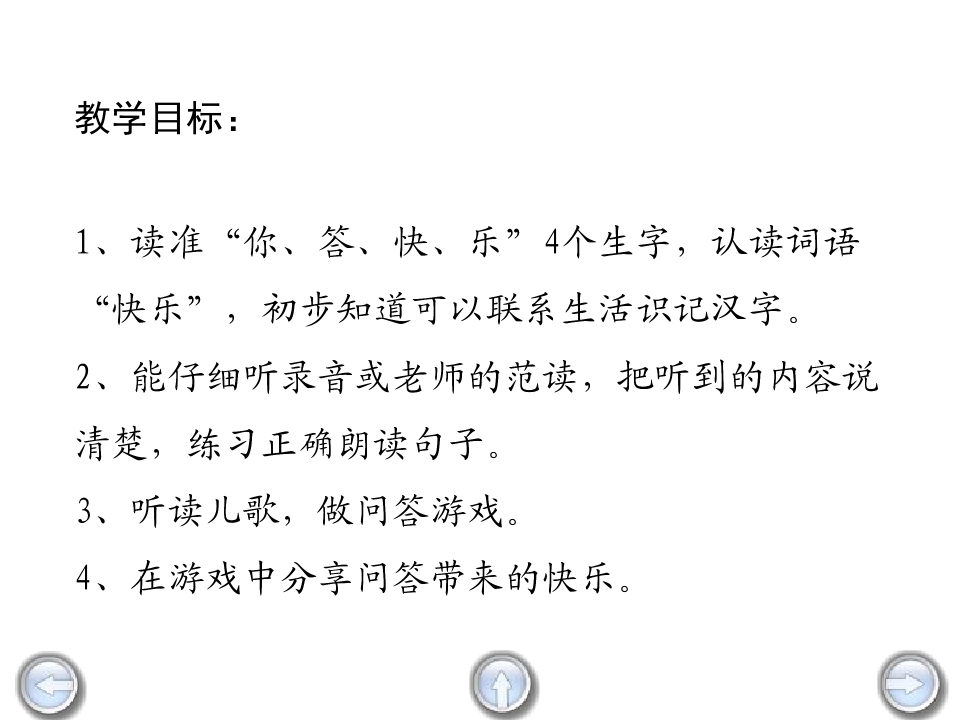 教学目标：

1、读准“你、答、快、乐”4个生字，认读词语“快乐”，初步知道可以联系生活识记汉字。

2、能仔细听录音或老师的范读，把听到的内容说清楚，练习正确朗读句子。

3、听读儿歌，做问答游戏。

4、在游戏中分享问答带来的快乐。